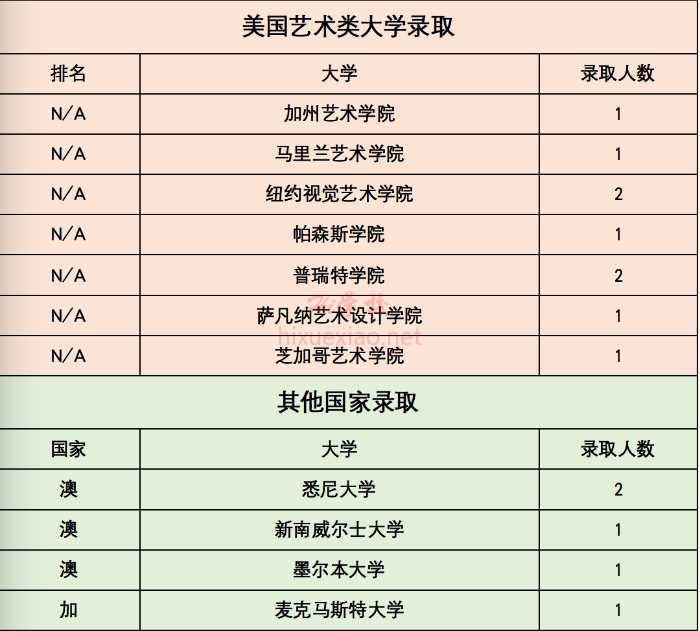 美国艺术类大学录取

| 排名 | 大学 | 录取人数 |
|---|---|---|
| N/A | 加州艺术学院 | 1 |
| N/A | 马里兰艺术学院 | 1 |
| N/A | 纽约视觉艺术学院 | 2 |
| N/A | 帕森斯学院 | 1 |
| N/A | 普瑞特学院 | 2 |
| N/A | 萨凡纳艺术设计学院 | 1 |
| N/A | 芝加哥艺术学院 | 1 |

hixuexiao.net

其他国家录取

| 国家 | 大学 | 录取人数 |
|---|---|---|
| 澳 | 悉尼大学 | 2 |
| 澳 | 新南威尔士大学 | 1 |
| 澳 | 墨尔本大学 | 1 |
| 加 | 麦克马斯特大学 | 1 |